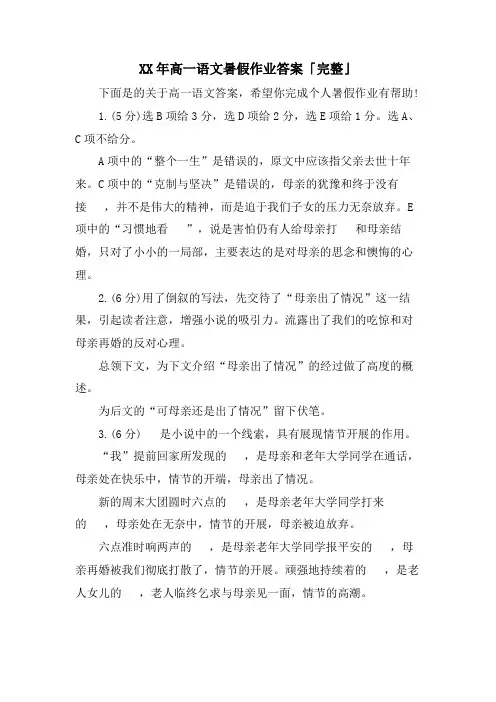 XX年高一语文暑假作业答案「完整」

下面是的关于高一语文答案，希望你完成个人暑假作业有帮助!

1.(5分)选B项给3分，选D项给2分，选E项给1分。选A、C项不给分。

A项中的“整个一生”是错误的，原文中应该指父亲去世十年来。C项中的“克制与坚决”是错误的，母亲的犹豫和终于没有接　，并不是伟大的精神，而是迫于我们子女的压力无奈放弃。E项中的“习惯地看　”，说是害怕仍有人给母亲打　和母亲结婚，只对了小小的一局部，主要表达的是对母亲的思念和懊悔的心理。

2.(6分)用了倒叙的写法，先交待了“母亲出了情况”这一结果，引起读者注意，增强小说的吸引力。流露出了我们的吃惊和对母亲再婚的反对心理。

总领下文，为下文介绍“母亲出了情况”的经过做了高度的概述。

为后文的“可母亲还是出了情况”留下伏笔。

3.(6分)　是小说中的一个线索，具有展现情节开展的作用。

“我”提前回家所发现的　，是母亲和老年大学同学在通话，母亲处在快乐中，情节的开端，母亲出了情况。

新的周末大团圆时六点的　，是母亲老年大学同学打来的　，母亲处在无奈中，情节的开展，母亲被迫放弃。

六点准时响两声的　，是母亲老年大学同学报平安的　，母亲再婚被我们彻底打散了，情节的开展。顽强地持续着的　，是老人女儿的　，老人临终乞求与母亲见一面，情节的高潮。